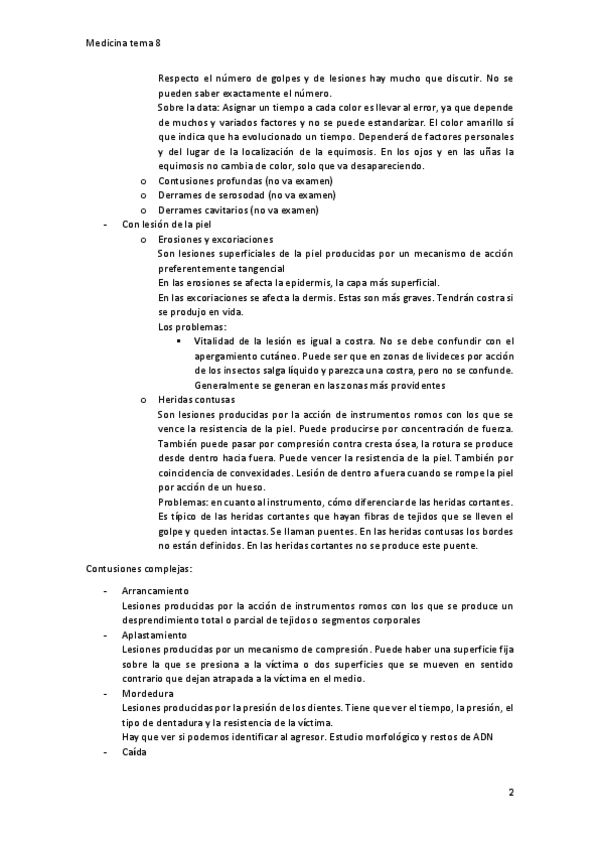 Medicina tema 8

Respecto el número de golpes y de lesiones hay mucho que discutir. No se pueden saber exactamente el número.

Sobre la data: Asignar un tiempo a cada color es llevar al error, ya que depende de muchos y variados factores y no se puede estandarizar. El color amarillo sí que indica que ha evolucionado un tiempo. Dependerá de factores personales y del lugar de la localización de la equimosis. En los ojos y en las uñas la equimosis no cambia de color, solo que va desapareciendo.

o Contusiones profundas (no va examen)
o Derrames de serosodad (no va examen)
o Derrames cavitarios (no va examen)

- Con lesión de la piel
o Erosiones y excoriaciones
Son lesiones superficiales de la piel producidas por un mecanismo de acción preferentemente tangencial
En las erosiones se afecta la epidermis, la capa más superficial.
En las excoriaciones se afecta la dermis. Estas son más graves. Tendrán costra si se produjo en vida.
Los problemas:
▪ Vitalidad de la lesión es igual a costra. No se debe confundir con el apergamiento cutáneo. Puede ser que en zonas de livideces por acción de los insectos salga líquido y parezca una costra, pero no se confunde. Generalmente se generan en las zonas más providentes
o Heridas contusas
Son lesiones producidas por la acción de instrumentos romos con los que se vence la resistencia de la piel. Puede producirse por concentración de fuerza. También puede pasar por compresión contra cresta ósea, la rotura se produce desde dentro hacia fuera. Puede vencer la resistencia de la piel. También por coincidencia de convexidades. Lesión de dentro a fuera cuando se rompe la piel por acción de un hueso.
Problemas: en cuanto al instrumento, cómo diferenciar de las heridas cortantes. Es típico de las heridas cortantes que hayan fibras de tejidos que se lleven el golpe y queden intactas. Se llaman puentes. En las heridas contusas los bordes no están definidos. En las heridas cortantes no se produce este puente.

Contusiones complejas:

- Arrancamiento
Lesiones producidas por la acción de instrumentos romos con los que se produce un desprendimiento total o parcial de tejidos o segmentos corporales
- Aplastamiento
Lesiones producidas por un mecanismo de compresión. Puede haber una superficie fija sobre la que se presiona a la víctima o dos superficies que se mueven en sentido contrario que dejan atrapada a la víctima en el medio.
- Mordedura
Lesiones producidas por la presión de los dientes. Tiene que ver el tiempo, la presión, el tipo de dentadura y la resistencia de la víctima.
Hay que ver si podemos identificar al agresor. Estudio morfológico y restos de ADN
- Caída

2